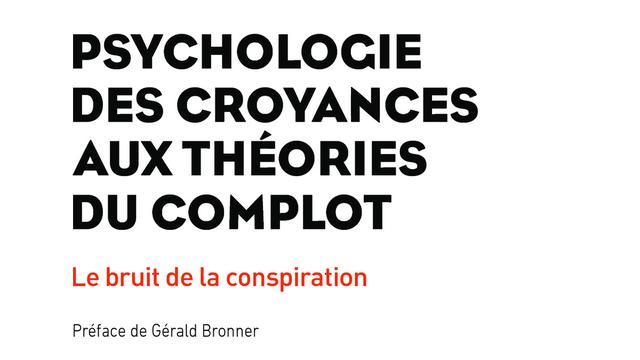 PSYCHOLOGIE DES CROYANCES AUX THÉORIES DU COMPLOT

Le bruit de la conspiration

Préface de Gérald Bronner